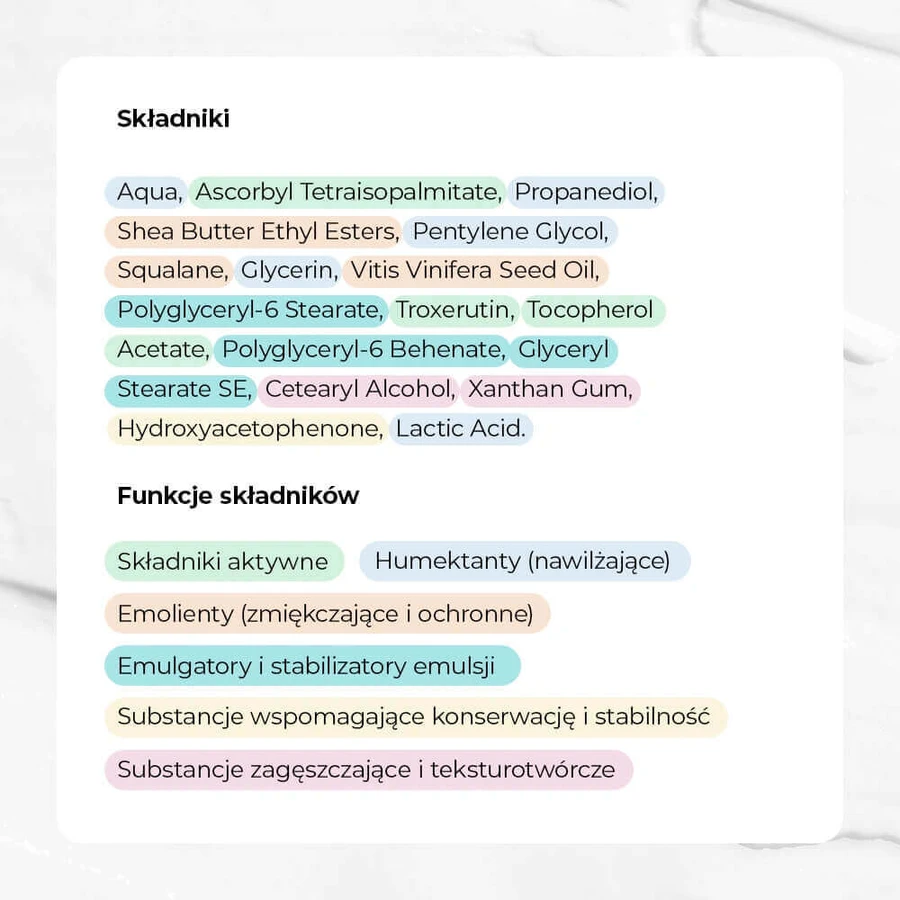 Składniki

Aqua, Ascorbyl Tetraisopalmitate, Propanediol, Shea Butter Ethyl Esters, Pentylene Glycol, Squalane, Glycerin, Vitis Vinifera Seed Oil, Polyglyceryl-6 Stearate, Troxerutin, Tocopherol Acetate, Polyglyceryl-6 Behenate, Glyceryl Stearate SE, Cetearyl Alcohol, Xanthan Gum, Hydroxyacetophenone, Lactic Acid.

Funkcje składników

Składniki aktywne

Humektanty (nawilżające)

Emolienty (zmiękczające i ochronne)

Emulgatory i stabilizatory emulsji

Substancje wspomagające konserwację i stabilność

Substancje zagęszczające i teksturotwórcze